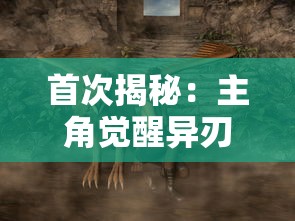 首次揭秘：主角觉醒异刃